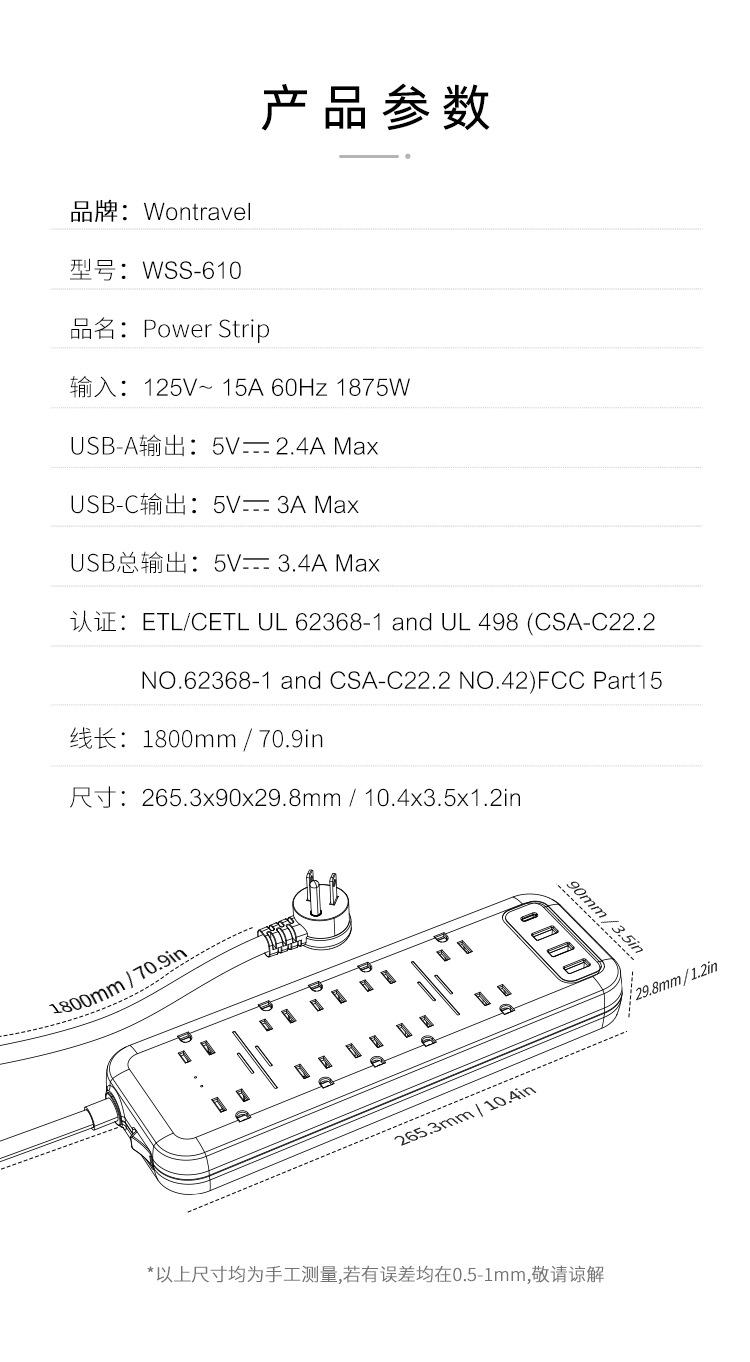 产品参数

品牌：Wontravel

型号：WSS-610

品名：Power Strip

输入：125V~ 15A 60Hz 1875W

USB-A输出：5V⎓ 2.4A Max

USB-C输出：5V⎓ 3A Max

USB总输出：5V⎓ 3.4A Max

认证：ETL/CETL UL 62368-1 and UL 498 (CSA-C22.2 NO.62368-1 and CSA-C22.2 NO.42)FCC Part15

线长：1800mm / 70.9in

尺寸：265.3x90x29.8mm / 10.4x3.5x1.2in

1800mm / 70.9in

90mm / 3.5in

29.8mm / 1.2in

265.3mm / 10.4in

*以上尺寸均为手工测量,若有误差均在0.5-1mm,敬请谅解